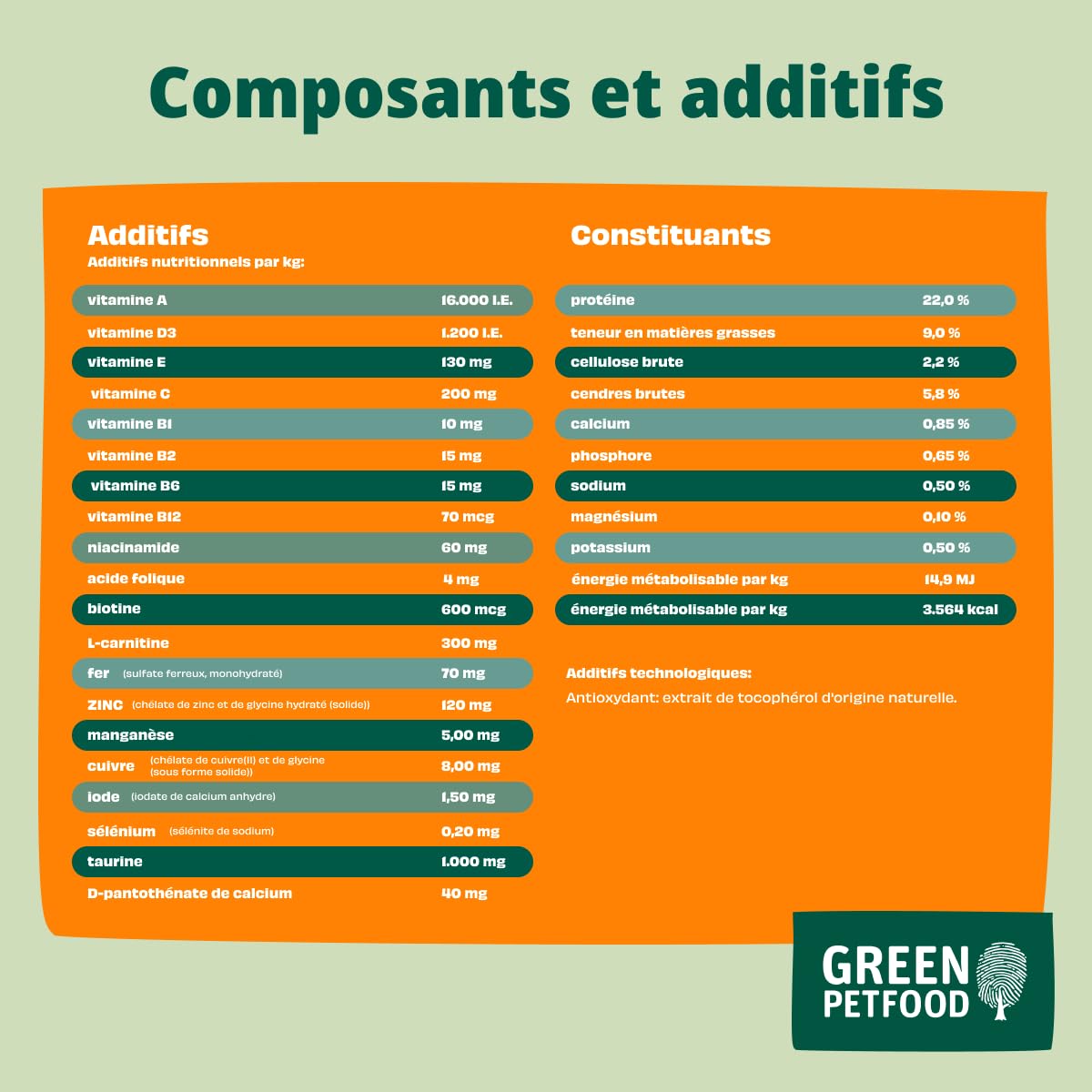 Composants et additifs

Additifs
Additifs nutritionnels par kg:

| | |
|---|---|
| vitamine A | 16.000 I.E. |
| vitamine D3 | 1.200 I.E. |
| vitamine E | 130 mg |
| vitamine C | 200 mg |
| vitamine B1 | 10 mg |
| vitamine B2 | 15 mg |
| vitamine B6 | 15 mg |
| vitamine B12 | 70 mcg |
| niacinamide | 60 mg |
| acide folique | 4 mg |
| biotine | 600 mcg |
| L-carnitine | 300 mg |
| fer (sulfate ferreux, monohydraté) | 70 mg |
| ZINC (chélate de zinc et de glycine hydraté (solide)) | 120 mg |
| manganèse | 5,00 mg |
| cuivre (chélate de cuivre(II) et de glycine (sous forme solide)) | 8,00 mg |
| iode (iodate de calcium anhydre) | 1,50 mg |
| sélénium (sélénite de sodium) | 0,20 mg |
| taurine | 1.000 mg |
| D-pantothénate de calcium | 40 mg |

Constituants

| | |
|---|---|
| protéine | 22,0 % |
| teneur en matières grasses | 9,0 % |
| cellulose brute | 2,2 % |
| cendres brutes | 5,8 % |
| calcium | 0,85 % |
| phosphore | 0,65 % |
| sodium | 0,50 % |
| magnésium | 0,10 % |
| potassium | 0,50 % |
| énergie métabolisable par kg | 14,9 MJ |
| énergie métabolisable par kg | 3.564 kcal |

Additifs technologiques:
Antioxydant: extrait de tocophérol d'origine naturelle.

GREEN PETFOOD